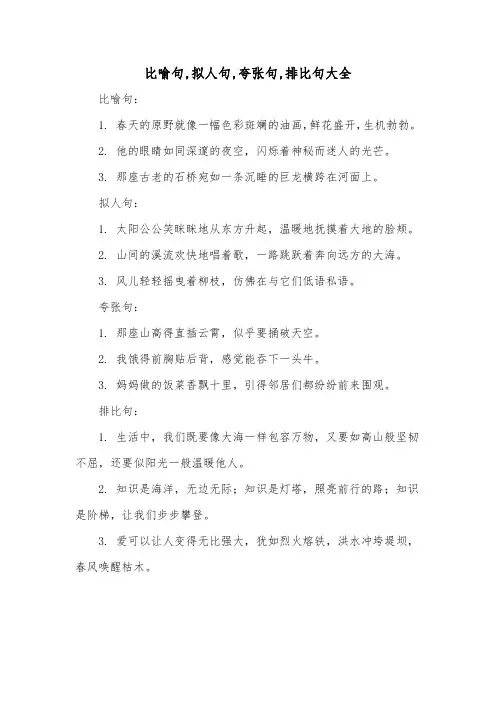 比喻句,拟人句,夸张句,排比句大全

比喻句:

1. 春天的原野就像一幅色彩斑斓的油画，鲜花盛开，生机勃勃。

2. 他的眼睛如同深邃的夜空，闪烁着神秘而迷人的光芒。

3. 那座古老的石桥宛如一条沉睡的巨龙横跨在河面上。

拟人句:

1. 太阳公公笑眯眯地从东方升起，温暖地抚摸着大地的脸颊。

2. 山间的溪流欢快地唱着歌，一路跳跃着奔向远方的大海。

3. 风儿轻轻摇曳着柳枝，仿佛在与它们低语私语。

夸张句:

1. 那座山高得直插云霄，似乎要捅破天空。

2. 我饿得前胸贴后背，感觉能吞下一头牛。

3. 妈妈做的饭菜香飘十里，引得邻居们都纷纷前来围观。

排比句:

1. 生活中，我们既要像大海一样包容万物，又要如高山般坚韧不屈，还要似阳光一般温暖他人。

2. 知识是海洋，无边无际；知识是灯塔，照亮前行的路；知识是阶梯，让我们步步攀登。

3. 爱可以让人变得无比强大，犹如烈火熔铁，洪水冲垮堤坝，春风唤醒枯木。